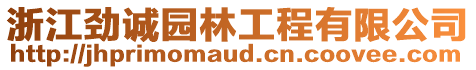 浙江劲诚园林工程有限公司
http://jhprimomaud.cn.coovee.com